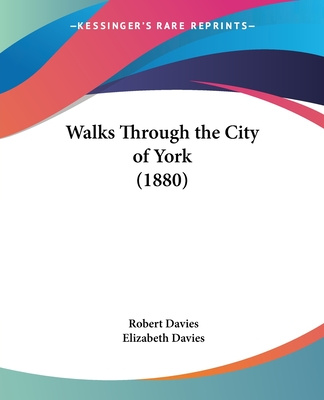 —KESSINGER'S RARE REPRINTS—

Walks Through the City of York (1880)

Robert Davies
Elizabeth Davies